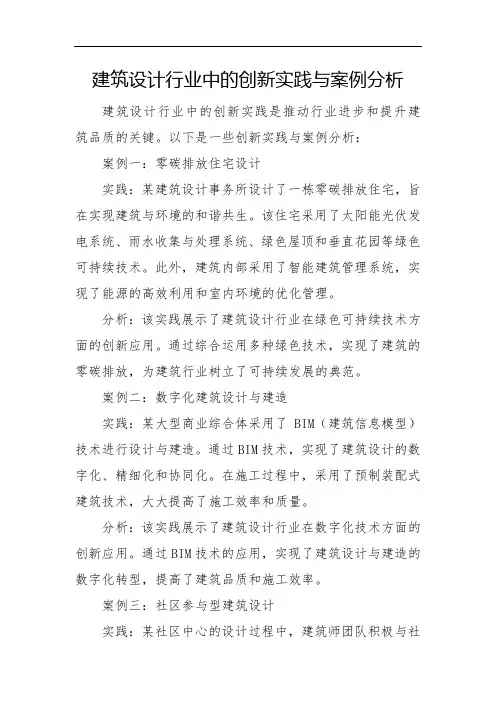 建筑设计行业中的创新实践与案例分析

建筑设计行业中的创新实践是推动行业进步和提升建筑品质的关键。以下是一些创新实践与案例分析：

案例一：零碳排放住宅设计

实践：某建筑设计事务所设计了一栋零碳排放住宅，旨在实现建筑与环境的和谐共生。该住宅采用了太阳能光伏发电系统、雨水收集与处理系统、绿色屋顶和垂直花园等绿色可持续技术。此外，建筑内部采用了智能建筑管理系统，实现了能源的高效利用和室内环境的优化管理。

分析：该实践展示了建筑设计行业在绿色可持续技术方面的创新应用。通过综合运用多种绿色技术，实现了建筑的零碳排放，为建筑行业树立了可持续发展的典范。

案例二：数字化建筑设计与建造

实践：某大型商业综合体采用了 BIM（建筑信息模型）技术进行设计与建造。通过BIM技术，实现了建筑设计的数字化、精细化和协同化。在施工过程中，采用了预制装配式建筑技术，大大提高了施工效率和质量。

分析：该实践展示了建筑设计行业在数字化技术方面的创新应用。通过BIM技术的应用，实现了建筑设计与建造的数字化转型，提高了建筑品质和施工效率。

案例三：社区参与型建筑设计

实践：某社区中心的设计过程中，建筑师团队积极与社